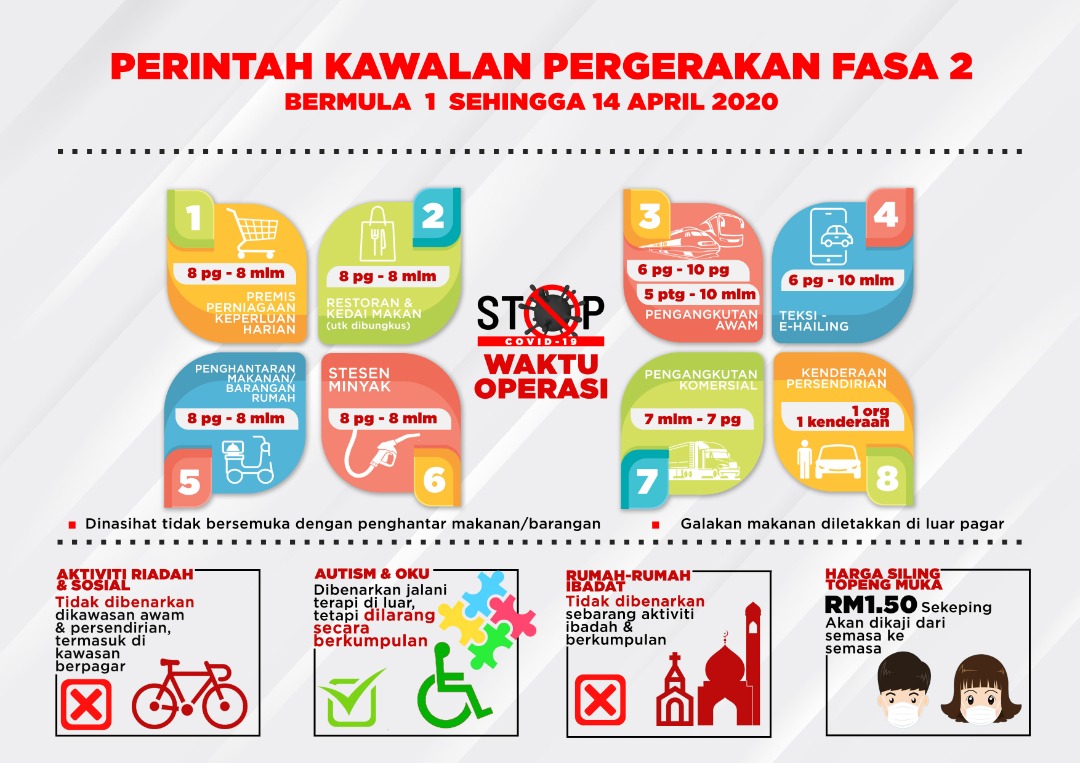 PERINTAH KAWALAN PERGERAKAN FASA 2
BERMULA 1 SEHINGGA 14 APRIL 2020

1
8 pg - 8 mlm
PREMIS PERNIAGAAN KEPERLUAN HARIAN

2
8 pg - 8 mlm
RESTORAN & KEDAI MAKAN (utk dibungkus)

PENGHANTARAN MAKANAN/ BARANGAN RUMAH
8 pg - 8 mlm
5

STESEN MINYAK
8 pg - 8 mlm
6

STOP
COVID-19
WAKTU OPERASI

3
6 pg - 10 pg
5 ptg - 10 mlm
PENGANGKUTAN AWAM

4
6 pg - 10 mlm
TEKSI - E-HAILING

PENGANGKUTAN KOMERSIAL
7 mlm - 7 pg
7

KENDERAAN PERSENDIRIAN
1 org 1 kenderaan
8

Dinasihat tidak bersemuka dengan penghantar makanan/barangan

Galakan makanan diletakkan di luar pagar

AKTIVITI RIADAH & SOSIAL
Tidak dibenarkan dikawasan awam & persendirian, termasuk di kawasan berpagar

AUTISM & OKU
Dibenarkan jalani terapi di luar, tetapi dilarang secara berkumpulan

RUMAH-RUMAH IBADAT
Tidak dibenarkan sebarang aktiviti ibadah & berkumpulan

HARGA SILING TOPENG MUKA
RM1.50 Sekeping
Akan dikaji dari semasa ke semasa